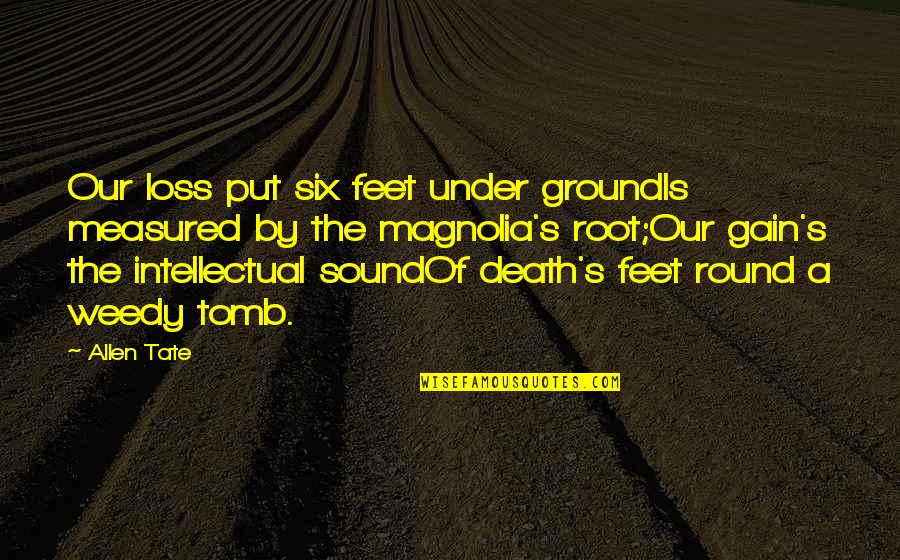 Our loss put six feet under groundIs measured by the magnolia's root;Our gain's the intellectual soundOf death's feet round a weedy tomb.

~ Allen Tate

WISEFAMOUSQUOTES.COM